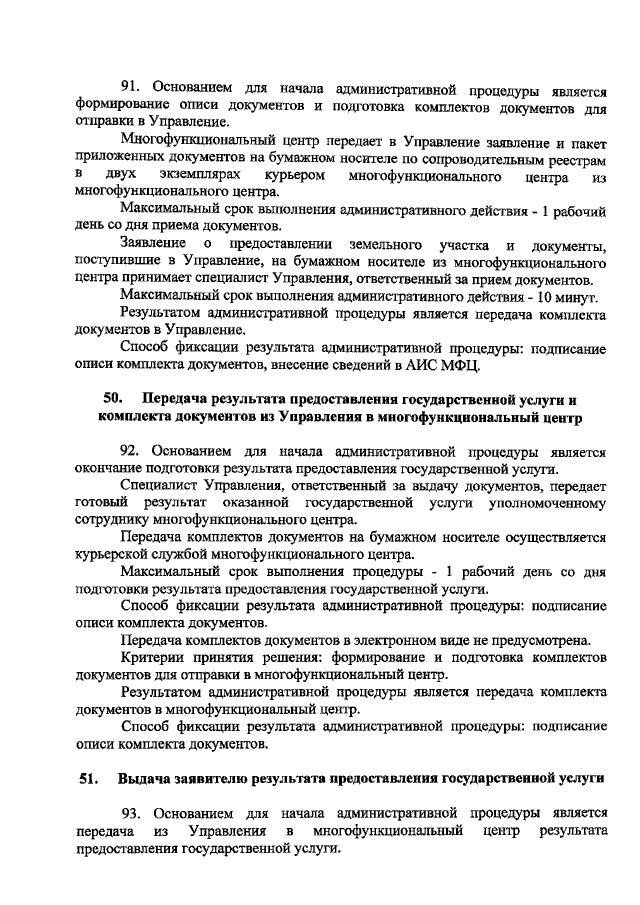 91. Основанием для начала административной процедуры является формирование описи документов и подготовка комплектов документов для отправки в Управление.

Многофункциональный центр передает в Управление заявление и пакет приложенных документов на бумажном носителе по сопроводительным реестрам в двух экземплярах курьером многофункционального центра из многофункционального центра.

Максимальный срок выполнения административного действия - 1 рабочий день со дня приема документов.

Заявление о предоставлении земельного участка и документы, поступившие в Управление, на бумажном носителе из многофункционального центра принимает специалист Управления, ответственный за прием документов.

Максимальный срок выполнения административного действия - 10 минут.

Результатом административной процедуры является передача комплекта документов в Управление.

Способ фиксации результата административной процедуры: подписание описи комплекта документов, внесение сведений в АИС МФЦ.

50. Передача результата предоставления государственной услуги и комплекта документов из Управления в многофункциональный центр

92. Основанием для начала административной процедуры является окончание подготовки результата предоставления государственной услуги.

Специалист Управления, ответственный за выдачу документов, передает готовый результат оказанной государственной услуги уполномоченному сотруднику многофункционального центра.

Передача комплектов документов на бумажном носителе осуществляется курьерской службой многофункционального центра.

Максимальный срок выполнения процедуры - 1 рабочий день со дня подготовки результата предоставления государственной услуги.

Способ фиксации результата административной процедуры: подписание описи комплекта документов.

Передача комплектов документов в электронном виде не предусмотрена.

Критерии принятия решения: формирование и подготовка комплектов документов для отправки в многофункциональный центр.

Результатом административной процедуры является передача комплекта документов в многофункциональный центр.

Способ фиксации результата административной процедуры: подписание описи комплекта документов.

51. Выдача заявителю результата предоставления государственной услуги

93. Основанием для начала административной процедуры является передача из Управления в многофункциональный центр результата предоставления государственной услуги.